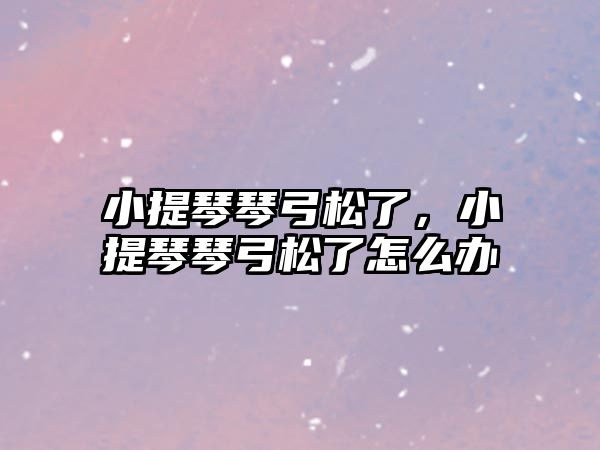 小提琴琴弓松了，小提琴琴弓松了怎么办